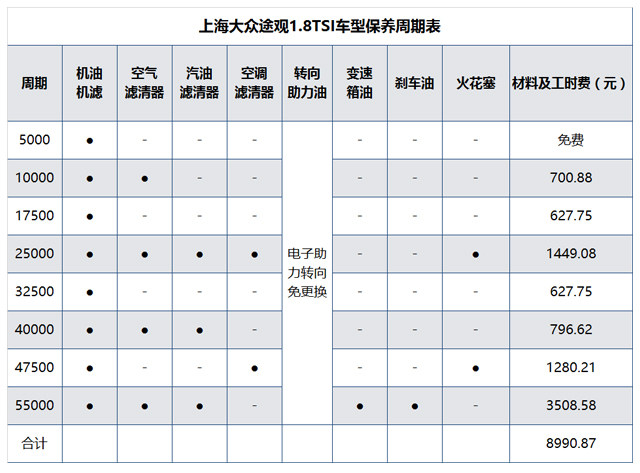 上海大众途观1.8TSI车型保养周期表

| 周期 | 机油机滤 | 空气滤清器 | 汽油滤清器 | 空调滤清器 | 转向助力油 | 变速箱油 | 刹车油 | 火花塞 | 材料及工时费（元） |
|---|---|---|---|---|---|---|---|---|---|
| 5000 | ● | - | - | - | 电子助力转向免更换 | - | - | - | 免费 |
| 10000 | ● | ● | - | - | | - | - | - | 700.88 |
| 17500 | ● | - | - | - | | - | - | - | 627.75 |
| 25000 | ● | ● | ● | ● | | - | - | ● | 1449.08 |
| 32500 | ● | - | - | - | | - | - | - | 627.75 |
| 40000 | ● | ● | ● | - | | - | - | - | 796.62 |
| 47500 | ● | - | - | ● | | - | - | ● | 1280.21 |
| 55000 | ● | ● | ● | - | | ● | ● | - | 3508.58 |
| 合计 | | | | | | | | | 8990.87 |